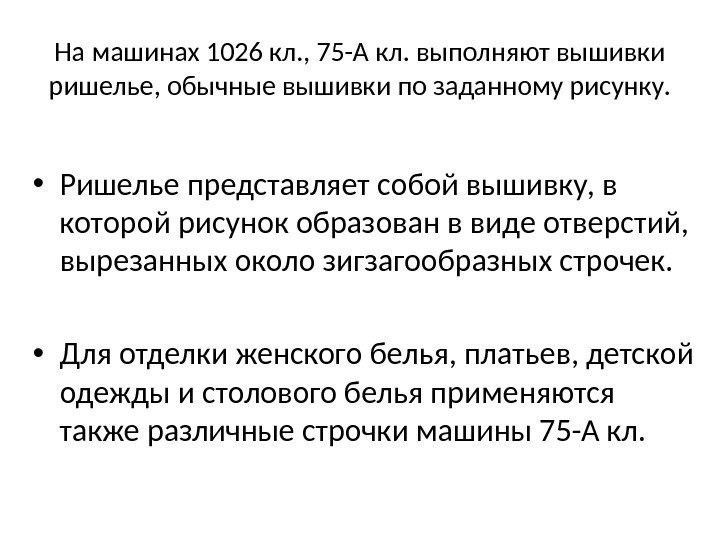 На машинах 1026 кл., 75-А кл. выполняют вышивки ришелье, обычные вышивки по заданному рисунку.

• Ришелье представляет собой вышивку, в которой рисунок образован в виде отверстий, вырезанных около зигзагообразных строчек.

• Для отделки женского белья, платьев, детской одежды и столового белья применяются также различные строчки машины 75-А кл.